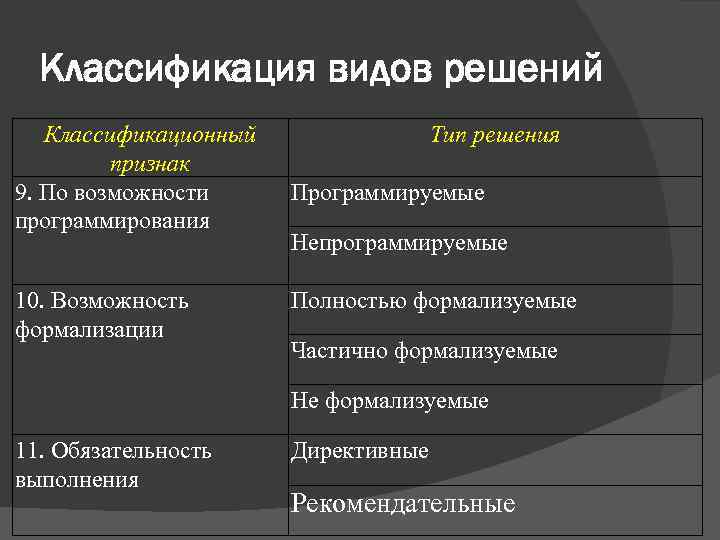 Классификация видов решений

| Классификационный признак | Тип решения |
|---|---|
| 9. По возможности программирования | Программируемые |
| | Непрограммируемые |
| 10. Возможность формализации | Полностью формализуемые |
| | Частично формализуемые |
| | Не формализуемые |
| 11. Обязательность выполнения | Директивные |
| | Рекомендательные |